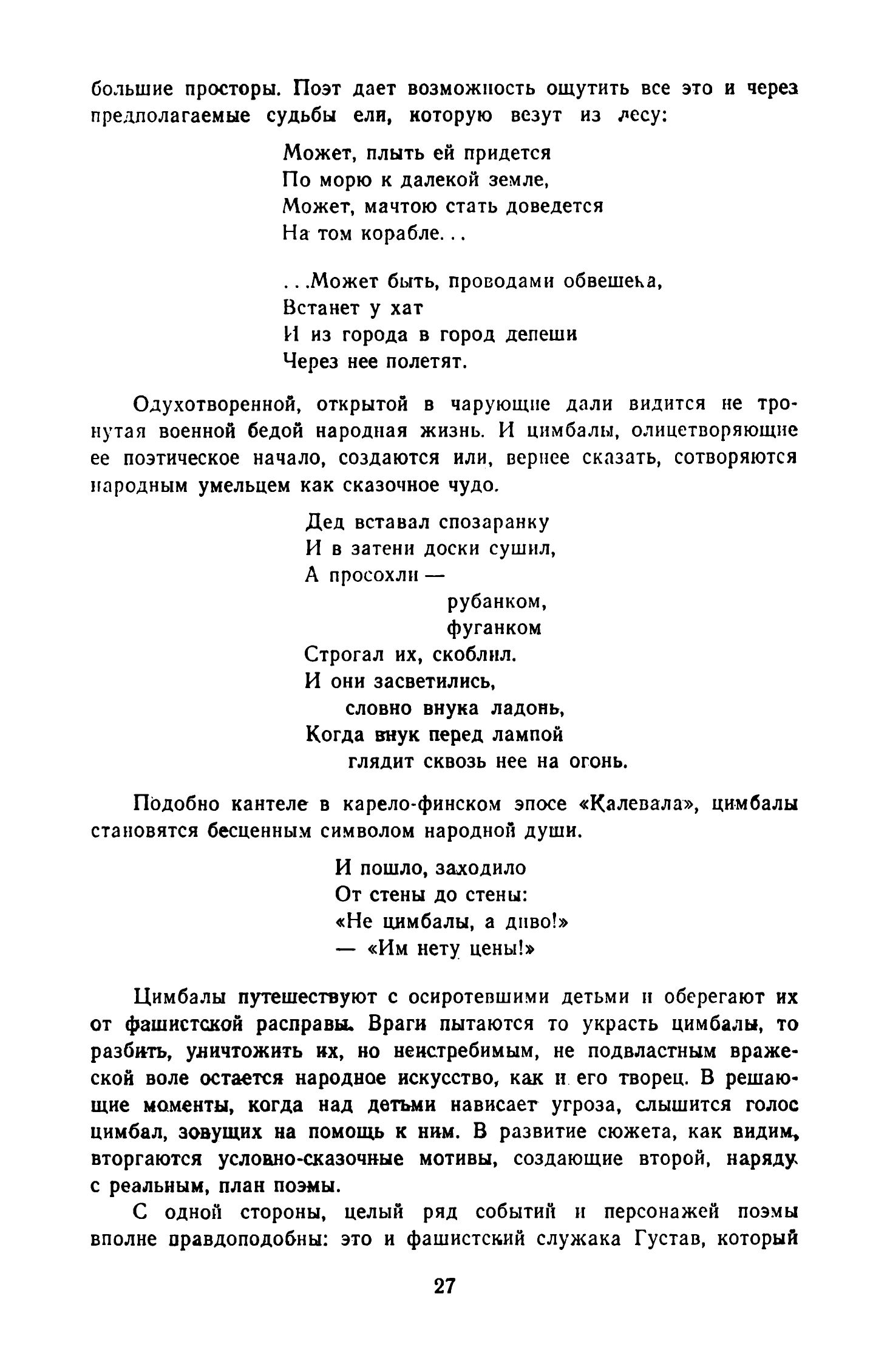 большие просторы. Поэт дает возможность ощутить все это и через предполагаемые судьбы ели, которую везут из лесу:

Может, плыть ей придется
По морю к далекой земле,
Может, мачтою стать доведется
На том корабле...

...Может быть, проводами обвешена,
Встанет у хат
И из города в город депеши
Через нее полетят.

Одухотворенной, открытой в чарующие дали видится не тронутая военной бедой народная жизнь. И цимбалы, олицетворяющие ее поэтическое начало, создаются или, вернее сказать, сотворяются народным умельцем как сказочное чудо.

Дед вставал спозаранку
И в затени доски сушил,
А просохли —
рубанком,
фуганком
Строгал их, скоблил.
И они засветились,
словно внука ладонь,
Когда внук перед лампой
глядит сквозь нее на огонь.

Подобно кантеле в карело-финском эпосе «Калевала», цимбалы становятся бесценным символом народной души.

И пошло, заходило
От стены до стены:
«Не цимбалы, а диво!»
— «Им нету цены!»

Цимбалы путешествуют с осиротевшими детьми и оберегают их от фашистской расправы. Враги пытаются то украсть цимбалы, то разбить, уничтожить их, но неистребимым, не подвластным вражеской воле остается народное искусство, как и его творец. В решающие моменты, когда над детьми нависает угроза, слышится голос цимбал, зовущих на помощь к ним. В развитие сюжета, как видим, вторгаются условно-сказочные мотивы, создающие второй, наряду с реальным, план поэмы.

С одной стороны, целый ряд событий и персонажей поэмы вполне правдоподобны: это и фашистский служака Густав, который

27